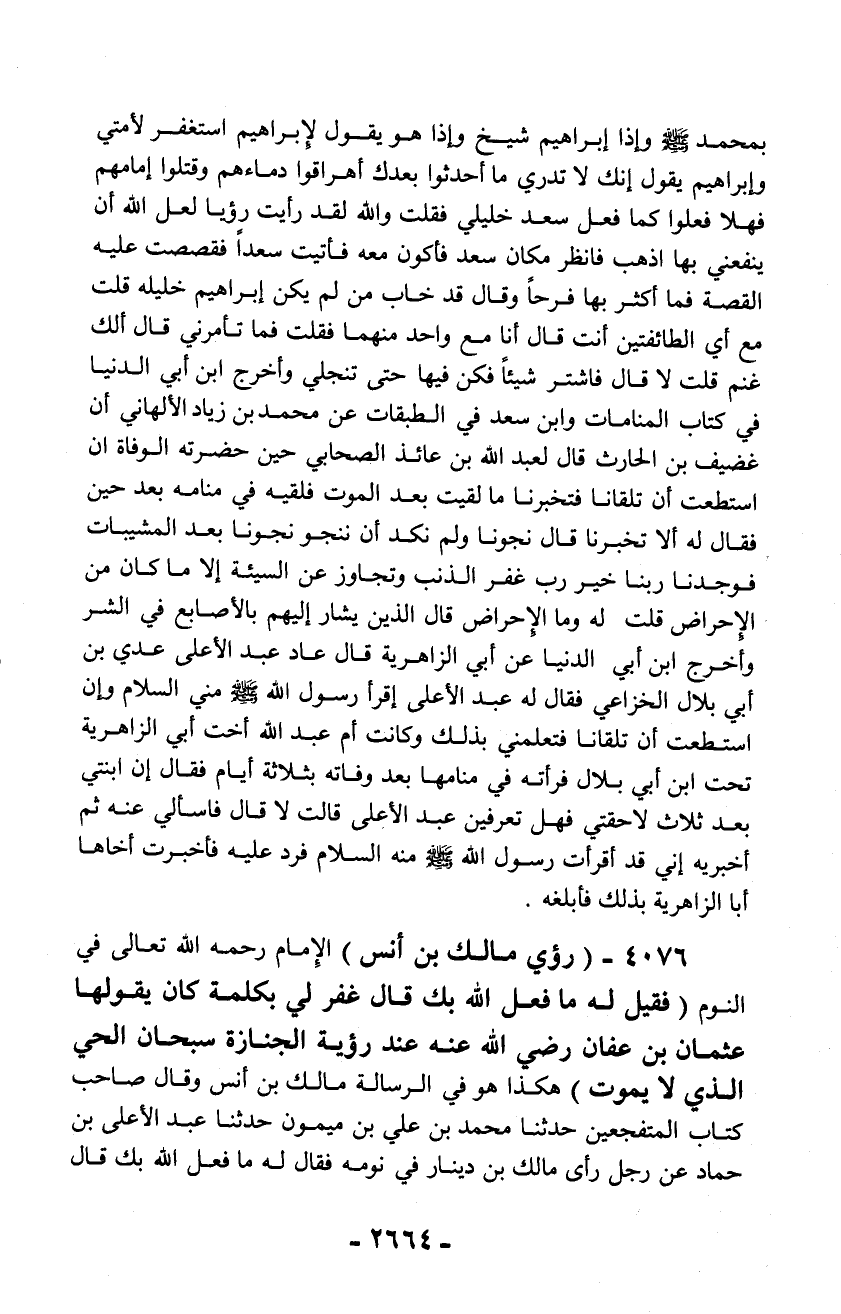 بمحمد ﷺ وإذا إبراهيم شيخ وإذا هو يقول لإبراهيم استغفر لأمتي وإبراهيم يقول إنك لا تدري ما أحدثوا بعدك أهراقوا دماءهم وقتلوا إمامهم فهلا فعلوا كما فعل سعد خليلي فقلت والله لقد رأيت رؤيا لعل الله أن ينفعني بها اذهب فانظر مكان سعد فأكون معه فأتيت سعداً فقصصت عليه القصة فما أكثر بها فرحاً وقال قد خاب من لم يكن إبراهيم خليله قلت مع أي الطائفتين أنت قال أنا مع واحد منهما فقلت فما تأمرني قال ألك غنم قلت لا قال فاشتر شيئاً فكن فيها حتى تنجلي وأخرج ابن أبي الدنيا في كتاب المنامات وابن سعد في الطبقات عن محمد بن زياد الألهاني أن غضيف بن الحارث قال لعبد الله بن عائذ الصحابي حين حضرته الوفاة ان استطعت أن تلقانا فتخبرنا ما لقيت بعد الموت فلقيه في منامه بعد حين فقال له ألا تخبرنا قال نجونا ولم نكد أن ننجو نجونا بعد المشيبات فوجدنا ربنا خير رب غفر الذنب وتجاوز عن السيئة إلا ما كان من الإحراض قلت له وما الإحراض قال الذين يشار إليهم بالأصابع في الشر وأخرج ابن أبي الدنيا عن أبي الزاهرية قال عاد عبد الأعلى عدي بن أبي بلال الخزاعي فقال له عبد الأعلى إقرأ رسول الله ﷺ مني السلام وإن استطعت أن تلقانا فتعلمني بذلك وكانت أم عبد الله أخت أبي الزاهرية تحت ابن أبي بلال فرأته في منامها بعد وفاته بثلاثة أيام فقال إن ابنتي بعد ثلاث لاحقتي فهل تعرفين عبد الأعلى قالت لا قال فاسألي عنه ثم أخبريه إني قد أقرأت رسول الله ﷺ منه السلام فرد عليه فأخبرت أخاها أبا الزاهرية بذلك فأبلغه .

٤٠٧٦ - ( رؤي مالك بن أنس ) الإمام رحمه الله تعالى في النوم ( فقيل له ما فعل الله بك قال غفر لي بكلمة كان يقولها عثمان بن عفان رضي الله عنه عند رؤية الجنازة سبحان الحي الذي لا يموت ) هكذا هو في الرسالة مالك بن أنس وقال صاحب كتاب المتفجعين حدثنا محمد بن علي بن ميمون حدثنا عبد الأعلى بن حماد عن رجل رأى مالك بن دينار في نومه فقال له ما فعل الله بك قال

- ٢٦٦٤ -